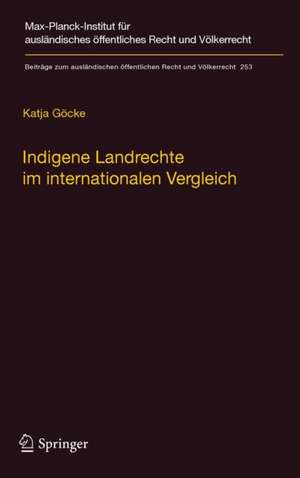 Max-Planck-Institut für ausländisches öffentliches Recht und Völkerrecht

Beiträge zum ausländischen öffentlichen Recht und Völkerrecht 253

Katja Göcke

Indigene Landrechte im internationalen Vergleich

Springer